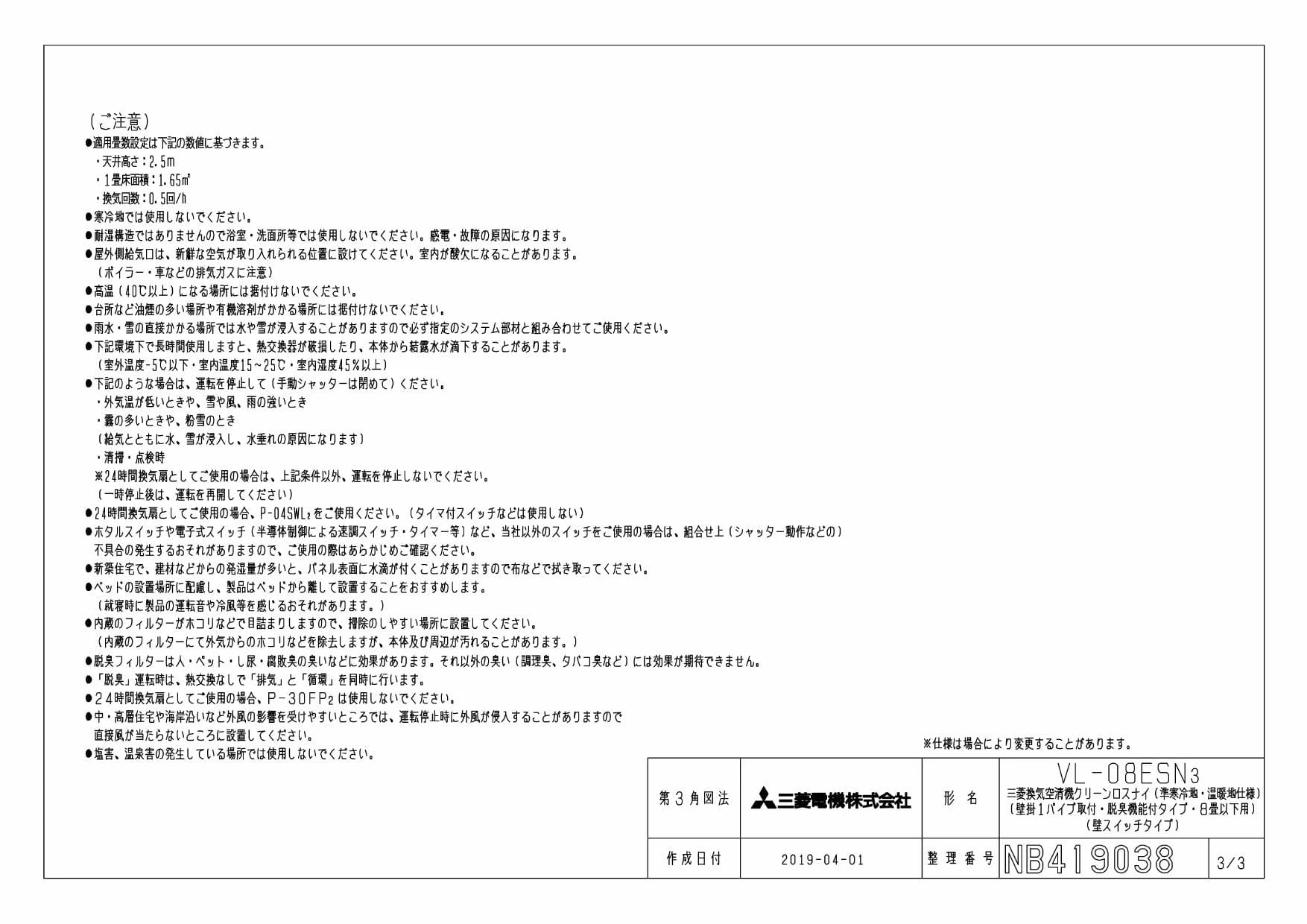 （ご注意）
●適用畳数設定は下記の数値に基づきます。
・天井高さ：2.5m
・1畳床面積：1.65㎡
・換気回数：0.5回/h
●寒冷地では使用しないでください。
●耐湿構造ではありませんので浴室・洗面所等では使用しないでください。感電・故障の原因になります。
●屋外側給気口は、新鮮な空気が取り入れられる位置に設けてください。室内が酸欠になることがあります。
（ボイラー・車などの排気ガスに注意）
●高温（40℃以上）になる場所には据付けないでください。
●台所など油煙の多い場所や有機溶剤がかかる場所には据付けないでください。
●雨水・雪の直接かかる場所では水や雪が浸入することがありますので必ず指定のシステム部材と組み合わせてご使用ください。
●下記環境下で長時間使用しますと、熱交換器が破損したり、本体から結露水が滴下することがあります。
（室外温度-5℃以下・室内温度15～25℃・室内湿度45％以上）
●下記のような場合は、運転を停止して（手動シャッターは閉めて）ください。
・外気温が低いときや、雪や風、雨の強いとき
・霧の多いときや、粉雪のとき
（給気とともに水、雪が浸入し、水垂れの原因になります）
・清掃・点検時
※24時間換気扇としてご使用の場合は、上記条件以外、運転を停止しないでください。
（一時停止後は、運転を再開してください）
●24時間換気扇としてご使用の場合、P-04SWL₂をご使用ください。（タイマ付スイッチなどは使用しない）
●ホタルスイッチや電子式スイッチ（半導体制御による速調スイッチ・タイマー等）など、当社以外のスイッチをご使用の場合は、組合せ上（シャッター動作などの）不具合の発生するおそれがありますので、ご使用の際はあらかじめご確認ください。
●新築住宅で、建材などからの発湿量が多いと、パネル表面に水滴が付くことがありますので布などで拭き取ってください。
●ベッドの設置場所に配慮し、製品はベッドから離して設置することをおすすめします。
（就寝時に製品の運転音や冷風等を感じるおそれがあります。）
●内蔵のフィルターがホコリなどで目詰まりしますので、掃除のしやすい場所に設置してください。
（内蔵のフィルターにて外気からのホコリなどを除去しますが、本体及び周辺が汚れることがあります。）
●脱臭フィルターは人・ペット・し尿・腐敗臭の臭いなどに効果があります。それ以外の臭い（調理臭、タバコ臭など）には効果が期待できません。
●「脱臭」運転時は、熱交換なしで「排気」と「循環」を同時に行います。
●24時間換気扇としてご使用の場合、P-30FP₂は使用しないでください。
●中・高層住宅や海岸沿いなど外風の影響を受けやすいところでは、運転停止時に外風が侵入することがありますので直接風が当たらないところに設置してください。
●塩害、温泉害の発生している場所では使用しないでください。

※仕様は場合により変更することがあります。

| 第3角図法 | 三菱電機株式会社 | 形名 | VL-08ESN3 三菱換気空清機クリーンロスナイ（準寒冷地・温暖地仕様）（壁掛1パイプ取付・脱臭機能付タイプ・8畳以下用）（壁スイッチタイプ） | |
|---|---|---|---|---|
| 作成日付 | 2019-04-01 | 整理番号 | NB419038 | 3/3 |